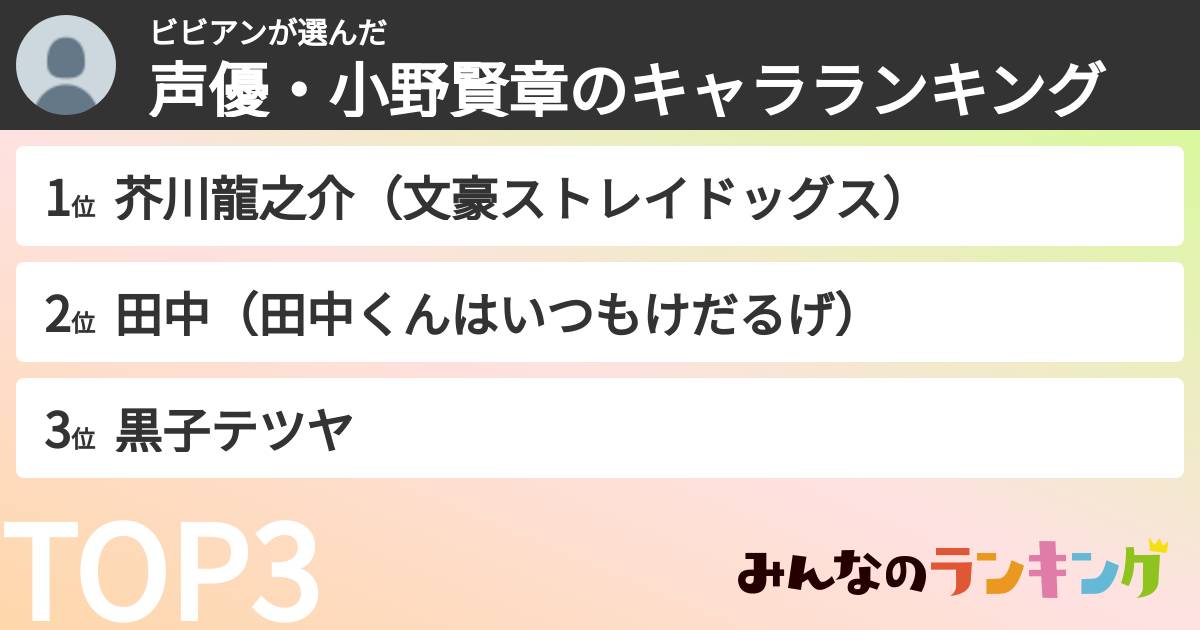 ビビアンが選んだ
声優・小野賢章のキャラランキング

1位 芥川龍之介（文豪ストレイドッグス）

2位 田中（田中くんはいつもけだるげ）

3位 黒子テツヤ

TOP3

みんなのランキング